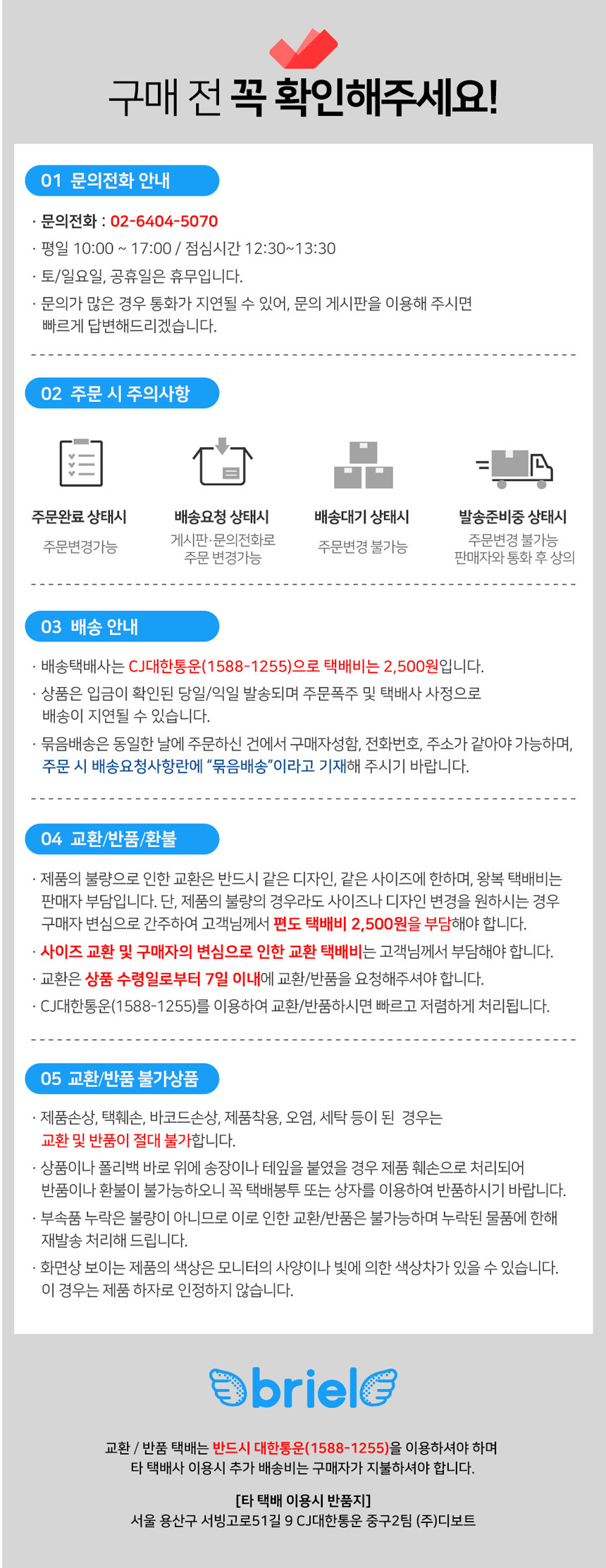 구매 전 꼭 확인해주세요!

01 문의전화 안내

· 문의전화 : 02-6404-5070
· 평일 10:00 ~ 17:00 / 점심시간 12:30~13:30
· 토/일요일, 공휴일은 휴무입니다.
· 문의가 많은 경우 통화가 지연될 수 있어, 문의 게시판을 이용해 주시면 빠르게 답변해드리겠습니다.

02 주문 시 주의사항

주문완료 상태시
주문변경가능

배송요청 상태시
게시판·문의전화로 주문 변경가능

배송대기 상태시
주문변경 불가능

발송준비중 상태시
주문변경 불가능 판매자와 통화 후 상의

03 배송 안내

· 배송택배사는 CJ대한통운(1588-1255)으로 택배비는 2,500원입니다.
· 상품은 입금이 확인된 당일/익일 발송되며 주문폭주 및 택배사 사정으로 배송이 지연될 수 있습니다.
· 묶음배송은 동일한 날에 주문하신 건에서 구매자성함, 전화번호, 주소가 같아야 가능하며, 주문 시 배송요청사항란에 "묶음배송"이라고 기재해 주시기 바랍니다.

04 교환/반품/환불

· 제품의 불량으로 인한 교환은 반드시 같은 디자인, 같은 사이즈에 한하며, 왕복 택배비는 판매자 부담입니다. 단, 제품의 불량의 경우라도 사이즈나 디자인 변경을 원하시는 경우 구매자 변심으로 간주하여 고객님께서 편도 택배비 2,500원을 부담해야 합니다.
· 사이즈 교환 및 구매자의 변심으로 인한 교환 택배비는 고객님께서 부담해야 합니다.
· 교환은 상품 수령일로부터 7일 이내에 교환/반품을 요청해주셔야 합니다.
· CJ대한통운(1588-1255)를 이용하여 교환/반품하시면 빠르고 저렴하게 처리됩니다.

05 교환/반품 불가상품

· 제품손상, 택훼손, 바코드손상, 제품착용, 오염, 세탁 등이 된 경우는 교환 및 반품이 절대 불가합니다.
· 상품이나 폴리백 바로 위에 송장이나 테잎을 붙였을 경우 제품 훼손으로 처리되어 반품이나 환불이 불가능하오니 꼭 택배봉투 또는 상자를 이용하여 반품하시기 바랍니다.
· 부속품 누락은 불량이 아니므로 이로 인한 교환/반품은 불가능하며 누락된 물품에 한해 재발송 처리해 드립니다.
· 화면상 보이는 제품의 색상은 모니터의 사양이나 빛에 의한 색상차가 있을 수 있습니다. 이 경우는 제품 하자로 인정하지 않습니다.

briel

교환 / 반품 택배는 반드시 대한통운(1588-1255)을 이용하셔야 하며
타 택배사 이용시 추가 배송비는 구매자가 지불하셔야 합니다.

[타 택배 이용시 반품지]
서울 용산구 서빙고로51길 9 CJ대한통운 중구2팀 (주)디보트